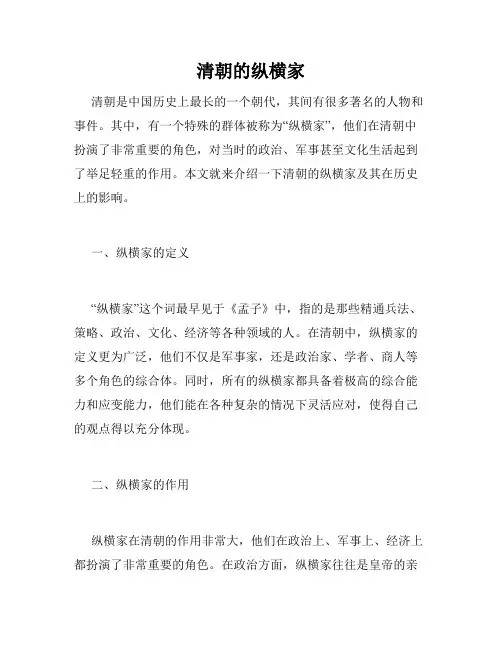 清朝的纵横家

清朝是中国历史上最长的一个朝代，其间有很多著名的人物和事件。其中，有一个特殊的群体被称为“纵横家”，他们在清朝中扮演了非常重要的角色，对当时的政治、军事甚至文化生活起到了举足轻重的作用。本文就来介绍一下清朝的纵横家及其在历史上的影响。

一、纵横家的定义

“纵横家”这个词最早见于《孟子》中，指的是那些精通兵法、策略、政治、文化、经济等各种领域的人。在清朝中，纵横家的定义更为广泛，他们不仅是军事家，还是政治家、学者、商人等多个角色的综合体。同时，所有的纵横家都具备着极高的综合能力和应变能力，他们能在各种复杂的情况下灵活应对，使得自己的观点得以充分体现。

二、纵横家的作用

纵横家在清朝的作用非常大，他们在政治上、军事上、经济上都扮演了非常重要的角色。在政治方面，纵横家往往是皇帝的亲